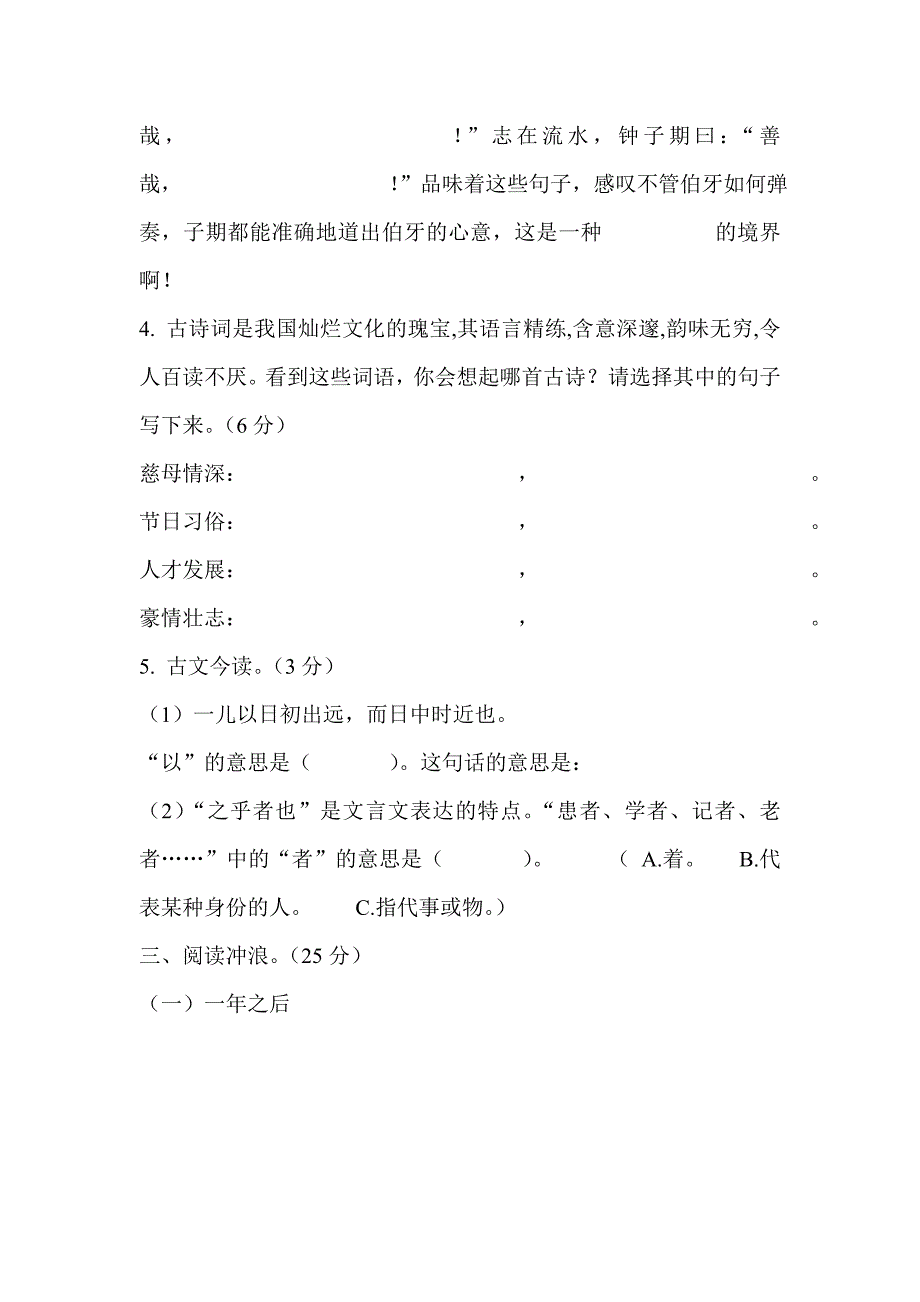 哉，　　　　　　　　　　!”志在流水，钟子期曰：“善哉，　　　　　　　　!”品味着这些句子，感叹不管伯牙如何弹奏，子期都能准确地道出伯牙的心意，这是一种　　　　　的境界啊！

4. 古诗词是我国灿烂文化的瑰宝,其语言精练,含意深邃,韵味无穷,令人百读不厌。看到这些词语，你会想起哪首古诗？请选择其中的句子写下来。（6 分）

慈母情深：　　　　　　　　，　　　　　　　　。

节日习俗：　　　　　　　　，　　　　　　　　。

人才发展：　　　　　　　　，　　　　　　　　。

豪情壮志：　　　　　　　　，　　　　　　　　。

5. 古文今读。（3 分）

（1）一儿以日初出远，而日中时近也。

“以”的意思是（　　　）。这句话的意思是：

（2）“之乎者也”是文言文表达的特点。“患者、学者、记者、老者……”中的“者”的意思是（　　　）。　　（ A.着。　B.代表某种身份的人。　C.指代事或物。）

三、阅读冲浪。（25 分）

（一）一年之后